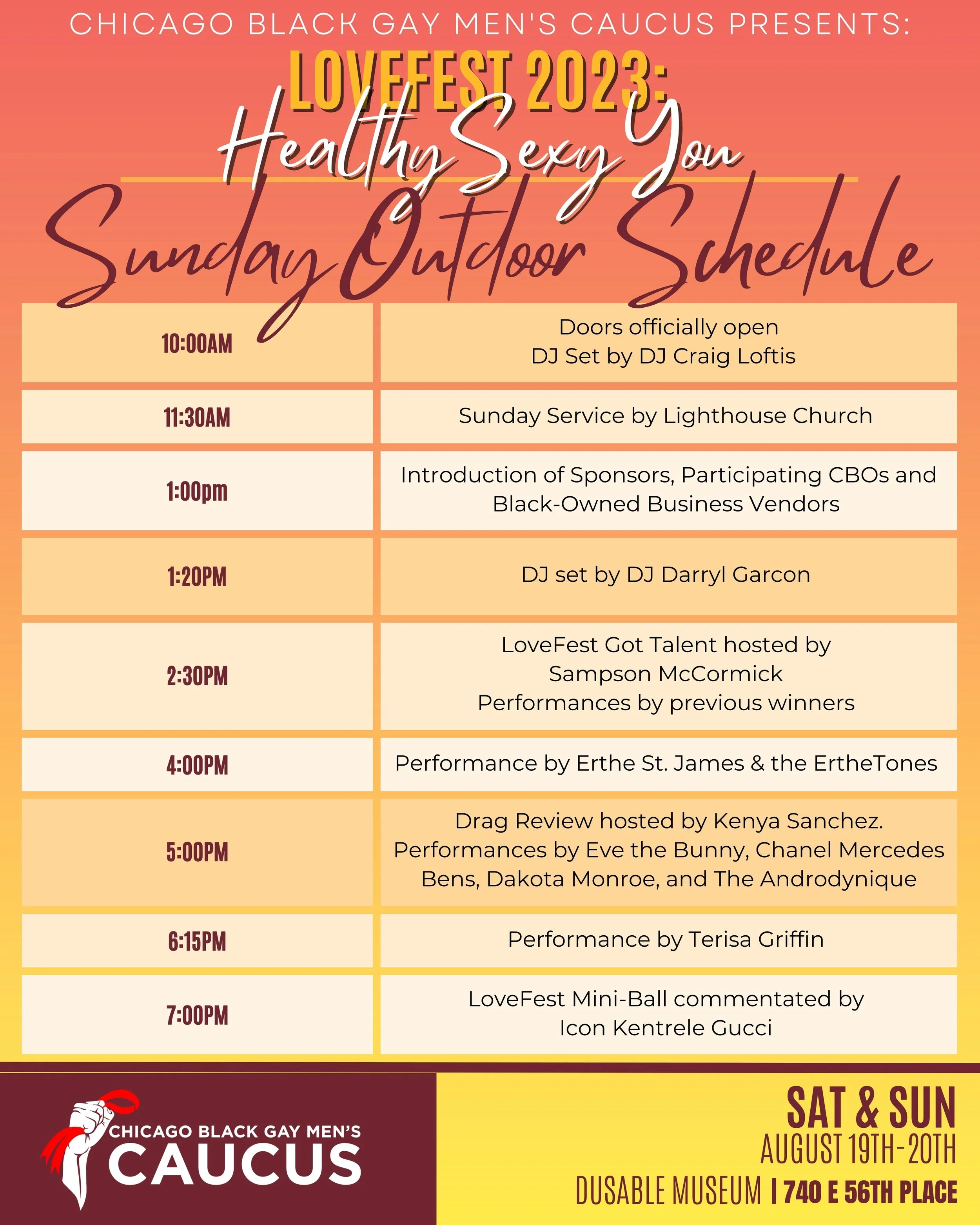 CHICAGO BLACK GAY MEN'S CAUCUS PRESENTS:

LOVEFEST 2023:

Healthy Sexy You

Sunday Outdoor Schedule

| 10:00AM | Doors officially open DJ Set by DJ Craig Loftis |
|---|---|
| 11:30AM | Sunday Service by Lighthouse Church |
| 1:00pm | Introduction of Sponsors, Participating CBOs and Black-Owned Business Vendors |
| 1:20PM | DJ set by DJ Darryl Garcon |
| 2:30PM | LoveFest Got Talent hosted by Sampson McCormick Performances by previous winners |
| 4:00PM | Performance by Erthe St. James & the ErtheTones |
| 5:00PM | Drag Review hosted by Kenya Sanchez. Performances by Eve the Bunny, Chanel Mercedes Bens, Dakota Monroe, and The Androdynique |
| 6:15PM | Performance by Terisa Griffin |
| 7:00PM | LoveFest Mini-Ball commentated by Icon Kentrele Gucci |

CHICAGO BLACK GAY MEN'S
CAUCUS

SAT & SUN
AUGUST 19TH-20TH
DUSABLE MUSEUM | 740 E 56TH PLACE